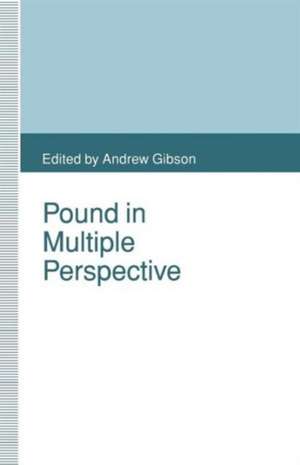 Edited by Andrew Gibson

Pound in Multiple Perspective